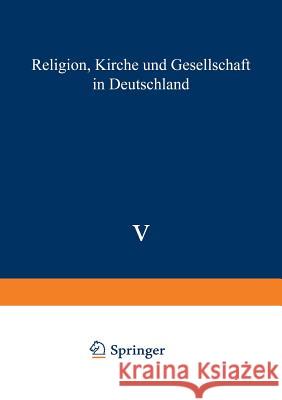 Religion, Kirche und Gesellschaft in Deutschland

V

Springer

Kraina Książek